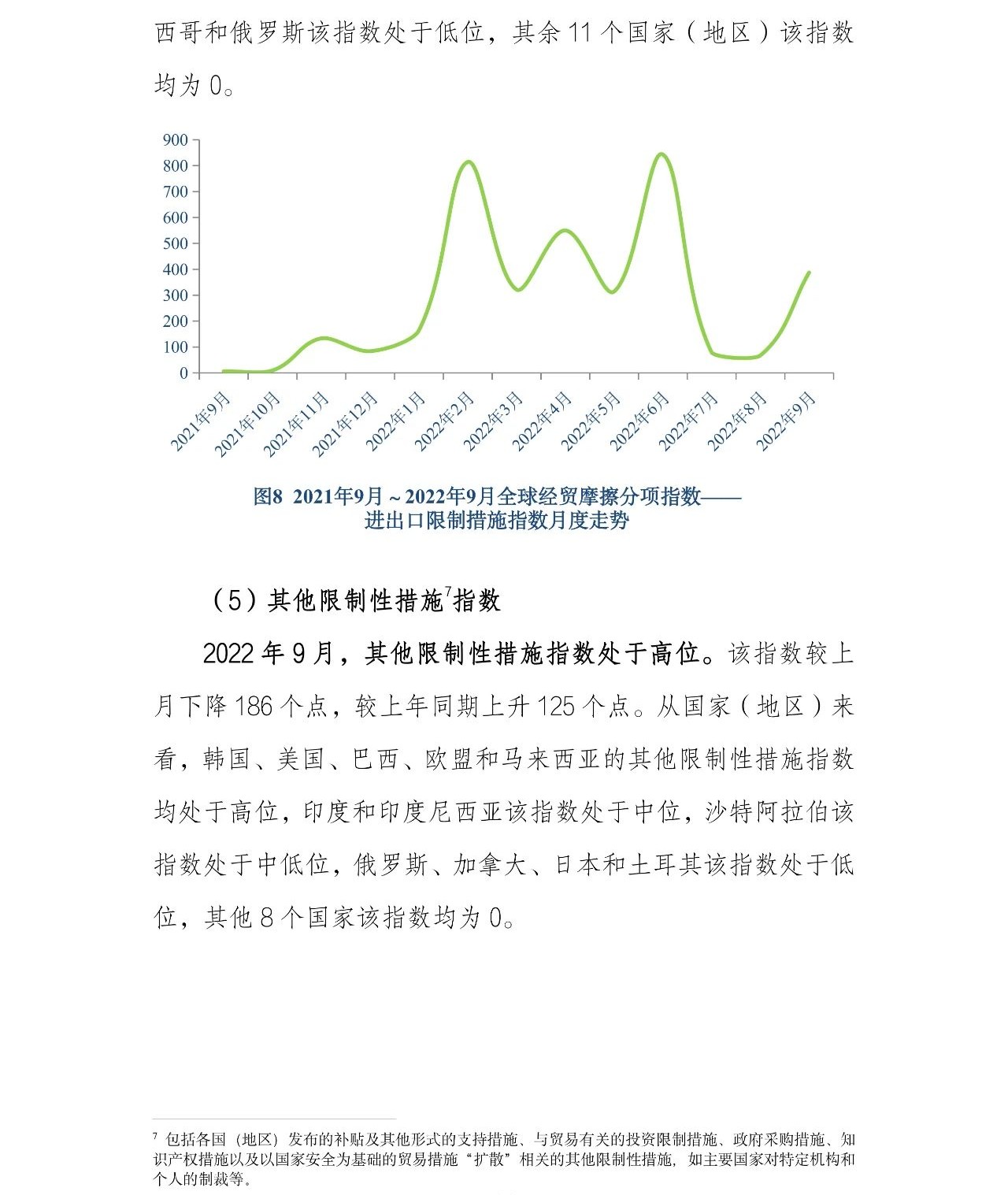 西哥和俄罗斯该指数处于低位，其余 11 个国家（地区）该指数均为 0。

900
800
700
600
500
400
300
200
100
0
2021年9月 2021年10月 2021年11月 2021年12月 2022年1月 2022年2月 2022年3月 2022年4月 2022年5月 2022年6月 2022年7月 2022年8月 2022年9月

图8 2021年9月～2022年9月全球经贸摩擦分项指数——进出口限制措施指数月度走势

（5）其他限制性措施$^7$指数

2022 年 9 月，其他限制性措施指数处于高位。该指数较上月下降 186 个点，较上年同期上升 125 个点。从国家（地区）来看，韩国、美国、巴西、欧盟和马来西亚的其他限制性措施指数均处于高位，印度和印度尼西亚该指数处于中位，沙特阿拉伯该指数处于中低位，俄罗斯、加拿大、日本和土耳其该指数处于低位，其他 8 个国家该指数均为 0。

$^7$ 包括各国（地区）发布的补贴及其他形式的支持措施、与贸易有关的投资限制措施、政府采购措施、知识产权措施以及以国家安全为基础的贸易措施“扩散”相关的其他限制性措施，如主要国家对特定机构和个人的制裁等。